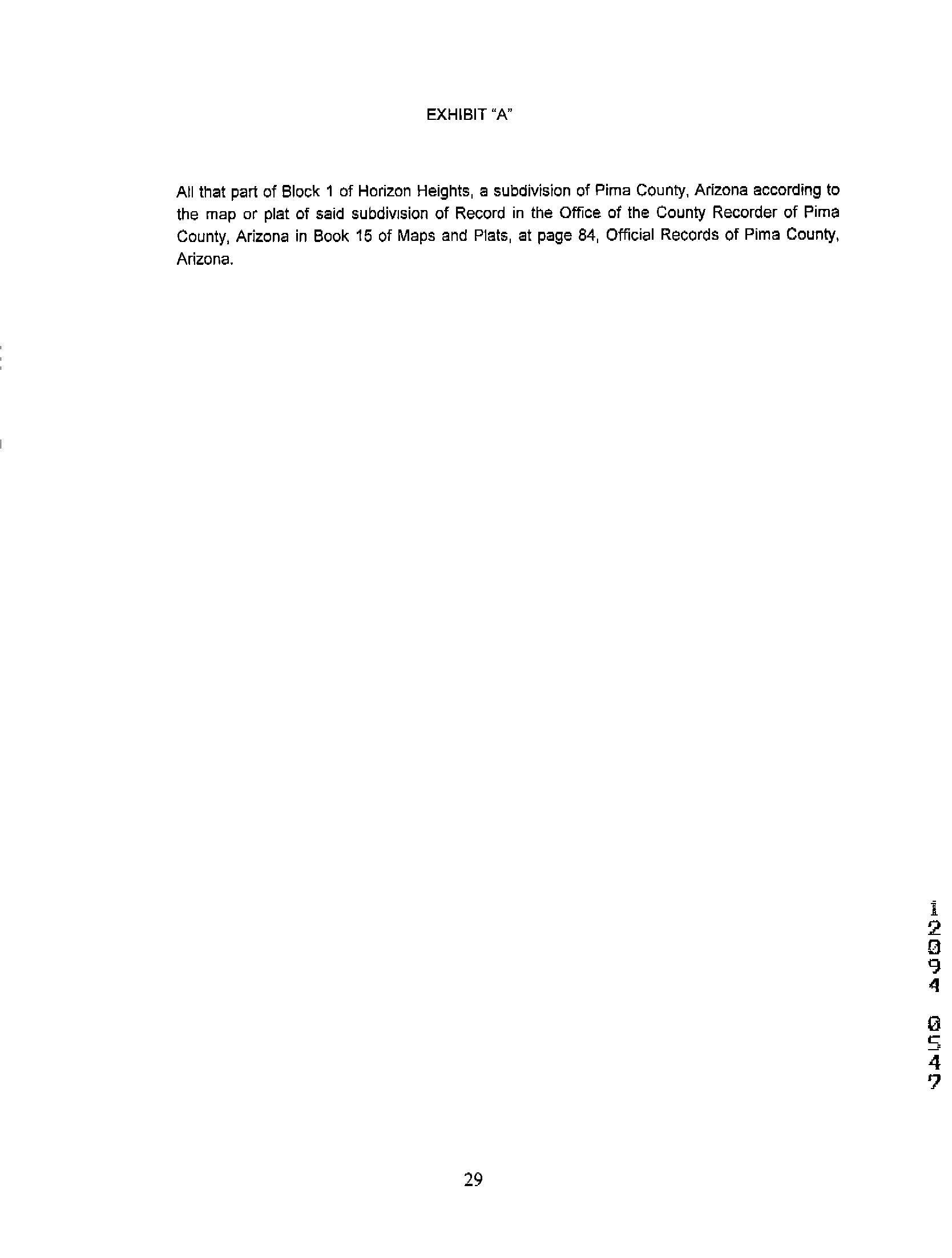 EXHIBIT "A"

All that part of Block 1 of Horizon Heights, a subdivision of Pima County, Arizona according to the map or plat of said subdivision of Record in the Office of the County Recorder of Pima County, Arizona in Book 15 of Maps and Plats, at page 84, Official Records of Pima County, Arizona.

12094 0547

29